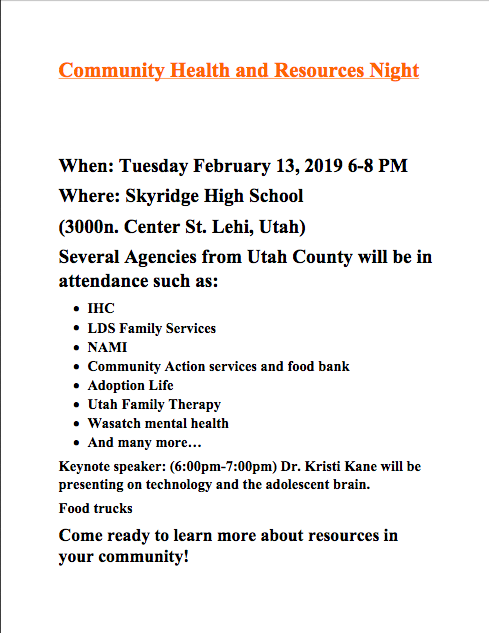 Community Health and Resources Night

When: Tuesday February 13, 2019 6-8 PM

Where: Skyridge High School

(3000n. Center St. Lehi, Utah)

Several Agencies from Utah County will be in attendance such as:

- IHC
- LDS Family Services
- NAMI
- Community Action services and food bank
- Adoption Life
- Utah Family Therapy
- Wasatch mental health
- And many more…

Keynote speaker: (6:00pm-7:00pm) Dr. Kristi Kane will be presenting on technology and the adolescent brain.

Food trucks

Come ready to learn more about resources in your community!